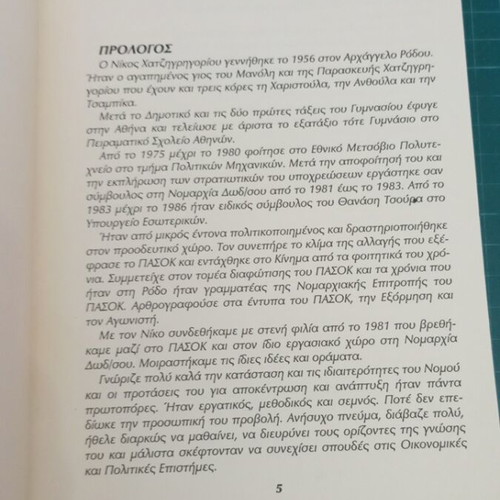 ΠΡΟΛΟΓΟΣ

Ο Νίκος Χατζηγρηγορίου γεννήθηκε το 1956 στον Αρχάγγελο Ρόδου. Ήταν ο αγαπημένος γιος του Μανόλη και της Παρασκευής Χατζηγρηγορίου που έχουν και τρεις κόρες τη Χαριστούλα, την Ανθούλα και την Τσαμπίκα.

Μετά το Δημοτικό και τις δύο πρώτες τάξεις του Γυμνασίου έφυγε στην Αθήνα και τελείωσε με άριστα το εξατάξιο τότε Γυμνάσιο στο Πειραματικό Σχολείο Αθηνών.

Από το 1975 μέχρι το 1980 φοίτησε στο Εθνικό Μετσόβιο Πολυτεχνείο στο τμήμα Πολιτικών Μηχανικών. Μετά την αποφοίτησή του και την εκπλήρωση των στρατιωτικών του υποχρεώσεων εργάστηκε σαν σύμβουλος στη Νομαρχία Δωδ/σου από το 1981 έως το 1983. Από το 1983 μέχρι το 1986 ήταν ειδικός σύμβουλος του Θανάση Τσούρα στο Υπουργείο Εσωτερικών.

Ήταν από μικρός έντονα πολιτικοποιημένος και δραστηριοποιήθηκε στον προοδευτικό χώρο. Τον συνεπήρε το κλίμα της αλλαγής που εξέφρασε το ΠΑΣΟΚ και εντάχθηκε στο Κίνημα από τα φοιτητικά του χρόνια. Συμμετείχε στον τομέα διαφώτισης του ΠΑΣΟΚ και τα χρόνια που ήταν στη Ρόδο ήταν γραμματέας της Νομαρχιακής Επιτροπής του ΠΑΣΟΚ. Αρθρογραφούσε στα έντυπα του ΠΑΣΟΚ, την Εξόρμηση και τον Αγωνιστή.

Με τον Νίκο συνδεθήκαμε με στενή φιλία από το 1981 που βρεθήκαμε μαζί στο ΠΑΣΟΚ και στον ίδιο εργασιακό χώρο στη Νομαρχία Δωδ/σου. Μοιραστήκαμε τις ίδιες ιδέες και οράματα.

Γνώριζε πολύ καλά την κατάσταση και τις ιδιαιτερότητες του Νομού και οι προτάσεις του για αποκέντρωση και ανάπτυξη ήταν πάντα πρωτοπόρες. Ήταν εργατικός, μεθοδικός και σεμνός. Ποτέ δεν επεδίωκε την προσωπική του προβολή. Ανήσυχο πνεύμα, διάβαζε πολύ, ήθελε διαρκώς να μαθαίνει, να διευρύνει τους ορίζοντες της γνώσης του και μάλιστα σκέφτονταν να συνεχίσει σπουδές στις Οικονομικές και Πολιτικές Επιστήμες.

5